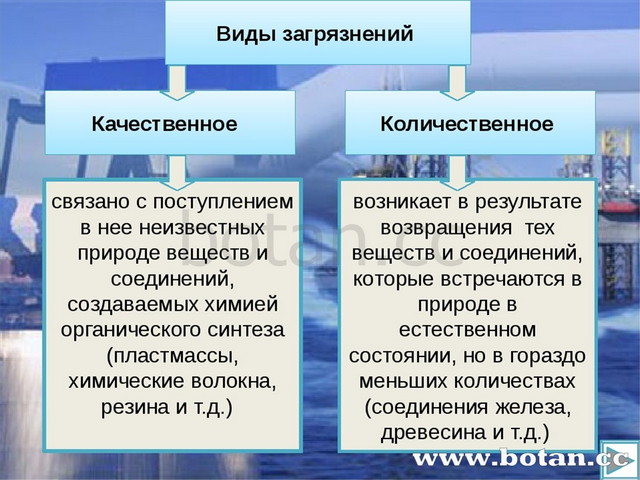 Виды загрязнений

Качественное

Количественное

связано с поступлением в нее неизвестных природе веществ и соединений, создаваемых химией органического синтеза (пластмассы, химические волокна, резина и т.д.)

возникает в результате возвращения тех веществ и соединений, которые встречаются в природе в естественном состоянии, но в гораздо меньших количествах (соединения железа, древесина и т.д.)

botan.cc

www.botan.cc